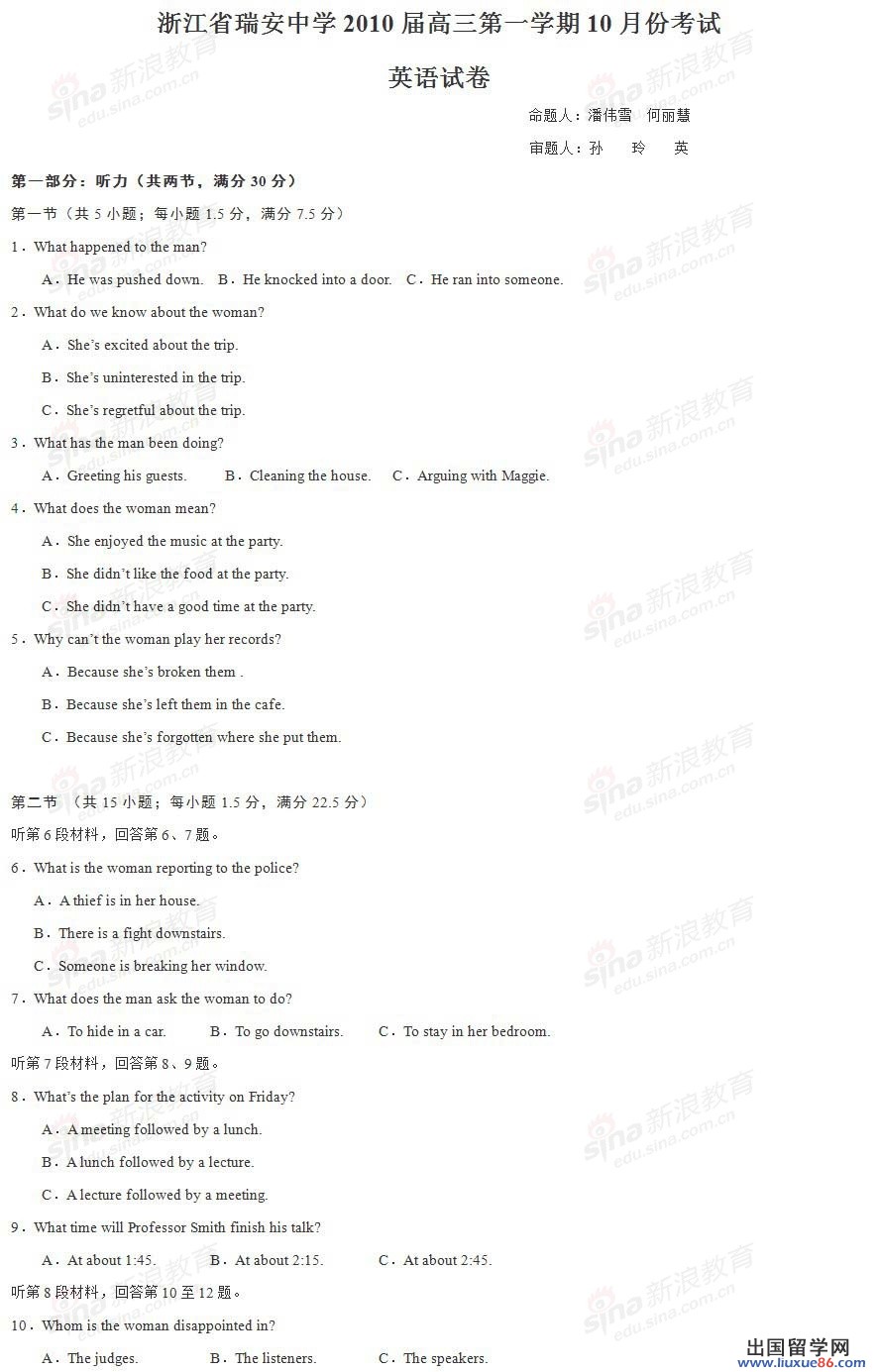 浙江省瑞安中学 2010 届高三第一学期 10 月份考试

英语试卷

命题人：潘伟雪 何丽慧

审题人：孙 玲 英

第一部分：听力（共两节，满分 30 分）

第一节（共 5 小题；每小题 1.5 分，满分 7.5 分）

1．What happened to the man?

A．He was pushed down. B．He knocked into a door. C．He ran into someone.

2．What do we know about the woman?

A．She's excited about the trip.

B．She's uninterested in the trip.

C．She's regretful about the trip.

3．What has the man been doing?

A．Greeting his guests. B．Cleaning the house. C．Arguing with Maggie.

4．What does the woman mean?

A．She enjoyed the music at the party.

B．She didn't like the food at the party.

C．She didn't have a good time at the party.

5．Why can't the woman play her records?

A．Because she's broken them .

B．Because she's left them in the cafe.

C．Because she's forgotten where she put them.

第二节 （共 15 小题；每小题 1.5 分，满分 22.5 分）

听第 6 段材料，回答第 6、7 题。

6．What is the woman reporting to the police?

A．A thief is in her house.

B．There is a fight downstairs.

C．Someone is breaking her window.

7．What does the man ask the woman to do?

A．To hide in a car. B．To go downstairs. C．To stay in her bedroom.

听第 7 段材料，回答第 8、9 题。

8．What's the plan for the activity on Friday?

A．A meeting followed by a lunch.

B．A lunch followed by a lecture.

C．A lecture followed by a meeting.

9．What time will Professor Smith finish his talk?

A．At about 1:45. B．At about 2:15. C．At about 2:45.

听第 8 段材料，回答第 10 至 12 题。

10．Whom is the woman disappointed in?

A．The judges. B．The listeners. C．The speakers.

sina 新浪教育 edu.sina.com.cn

出国留学网 www.liuxue86.com